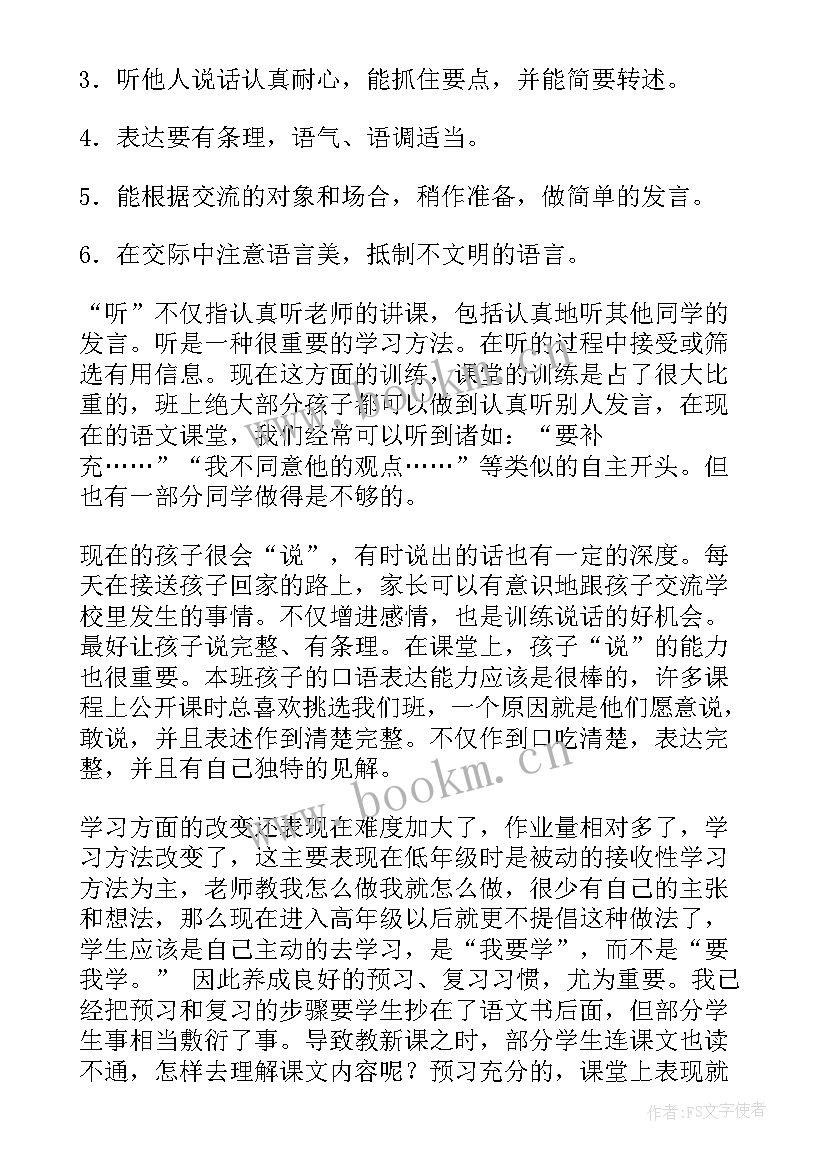 3．听他人说话认真耐心，能抓住要点，并能简要转述。

4．表达要有条理，语气、语调适当。

5．能根据交流的对象和场合，稍作准备，做简单的发言。

6．在交际中注意语言美，抵制不文明的语言。

“听”不仅指认真听老师的讲课，包括认真地听其他同学的发言。听是一种很重要的学习方法。在听的过程中接受或筛选有用信息。现在这方面的训练，课堂的训练是占了很大比重的，班上绝大部分孩子都可以做到认真听别人发言，在现在的语文课堂，我们经常可以听到诸如：“要补充……”“我不同意他的观点……”等类似的自主开头。但也有一部分同学做得是不够的。

现在的孩子很会“说”，有时说出的话也有一定的深度。每天在接送孩子回家的路上，家长可以有意识地跟孩子交流学校里发生的事情。不仅增进感情，也是训练说话的好机会。最好让孩子说完整、有条理。在课堂上，孩子“说”的能力也很重要。本班孩子的口语表达能力应该是很棒的，许多课程上公开课时总喜欢挑选我们班，一个原因就是他们愿意说，敢说，并且表述作到清楚完整。不仅作到口吃清楚，表达完整，并且有自己独特的见解。

学习方面的改变还表现在难度加大了，作业量相对多了，学习方法改变了，这主要表现在低年级时是被动的接收性学习方法为主，老师教我怎么做我就怎么做，很少有自己的主张和想法，那么现在进入高年级以后就更不提倡这种做法了，学生应该是自己主动的去学习，是“我要学”，而不是“要我学。” 因此养成良好的预习、复习习惯，尤为重要。我已经把预习和复习的步骤要学生抄在了语文书后面，但部分学生事相当敷衍了事。导致教新课之时，部分学生连课文也读不通，怎样去理解课文内容呢？预习充分的，课堂上表现就

www.bookm.cn

作者：FS文字使者